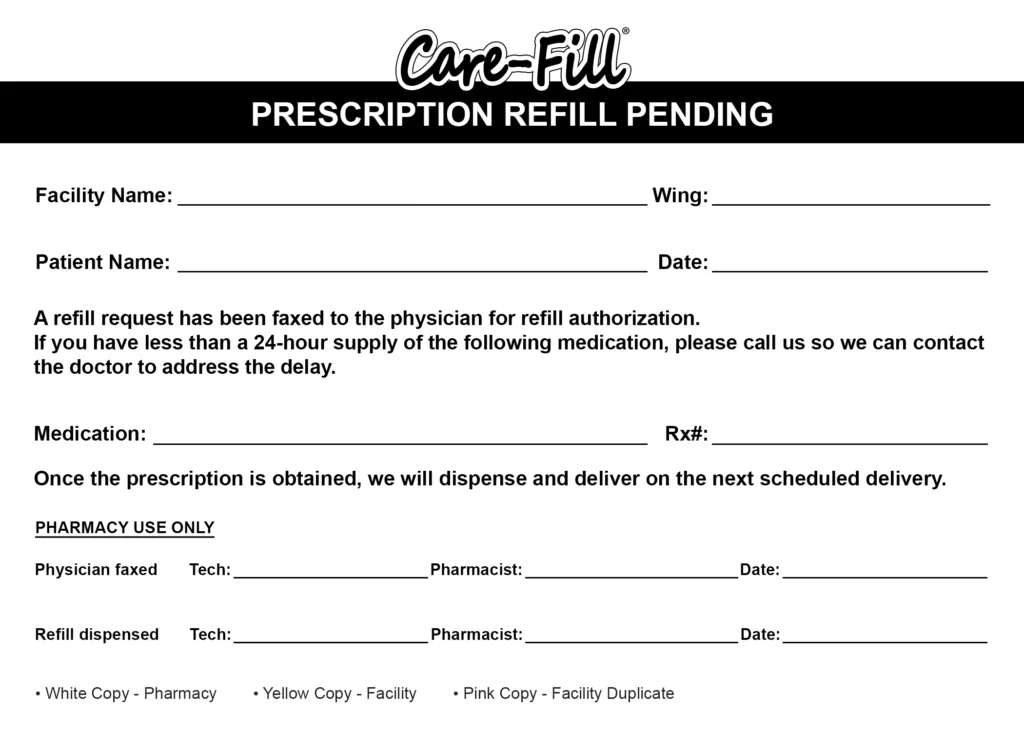 Care-Fill®

PRESCRIPTION REFILL PENDING

Facility Name: ____ Wing: ____

Patient Name: ____ Date: ____

A refill request has been faxed to the physician for refill authorization. If you have less than a 24-hour supply of the following medication, please call us so we can contact the doctor to address the delay.

Medication: ____ Rx#: ____

Once the prescription is obtained, we will dispense and deliver on the next scheduled delivery.

PHARMACY USE ONLY

Physician faxed Tech: ____ Pharmacist: ____ Date: ____

Refill dispensed Tech: ____ Pharmacist: ____ Date: ____

• White Copy - Pharmacy • Yellow Copy - Facility • Pink Copy - Facility Duplicate